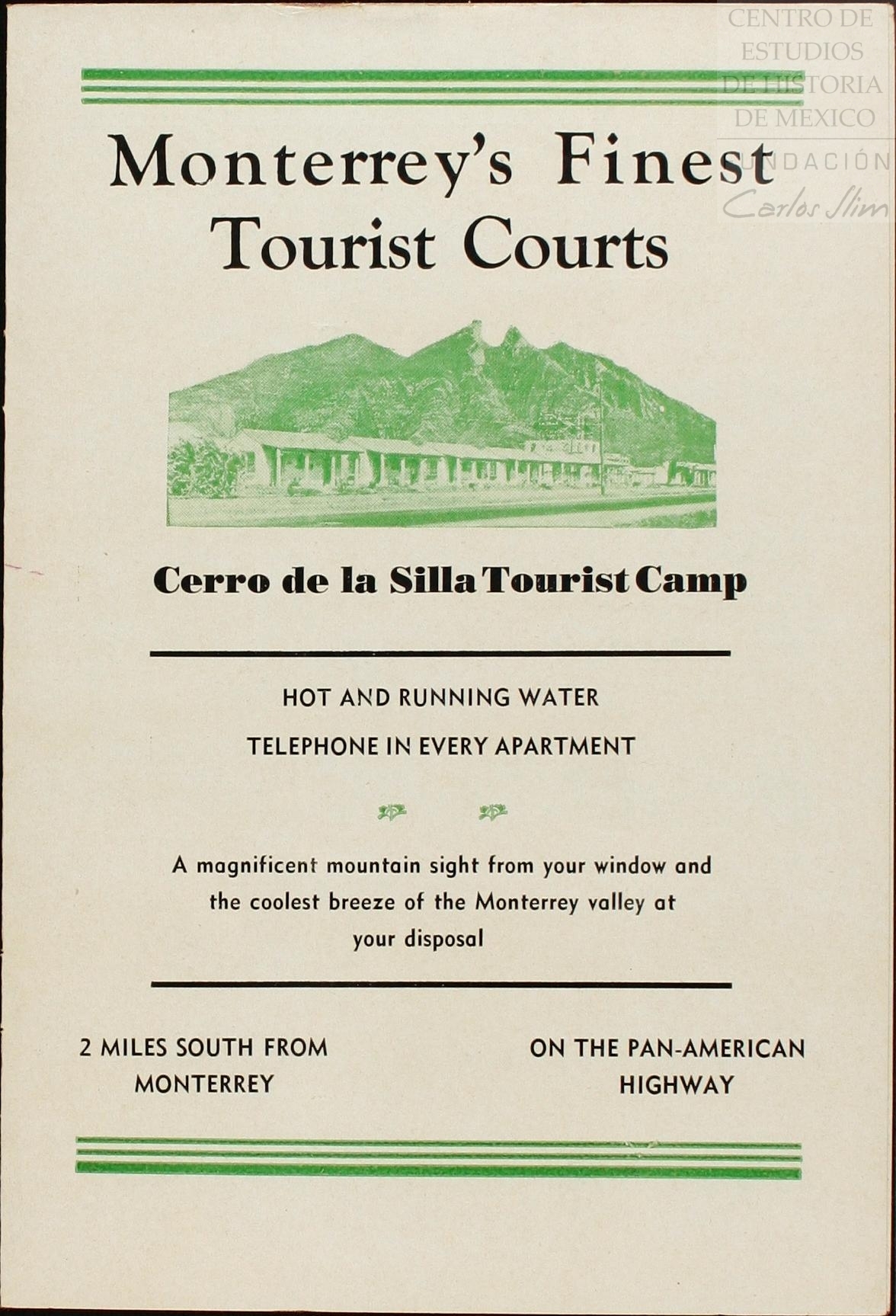 Monterrey's Finest Tourist Courts

Cerro de la Silla Tourist Camp

HOT AND RUNNING WATER

TELEPHONE IN EVERY APARTMENT

A magnificent mountain sight from your window and the coolest breeze of the Monterrey valley at your disposal

2 MILES SOUTH FROM MONTERREY

ON THE PAN-AMERICAN HIGHWAY

CENTRO DE ESTUDIOS DE HISTORIA DE MEXICO
FUNDACIÓN Carlos Slim